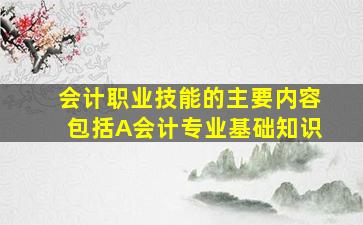 会计职业技能的主要内容包括A会计专业基础知识